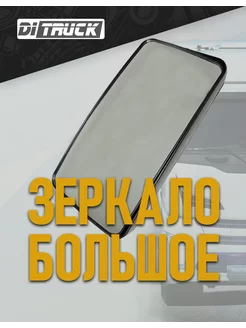 Di TRUCK

ЗЕРКАЛО БОЛЬШОЕ